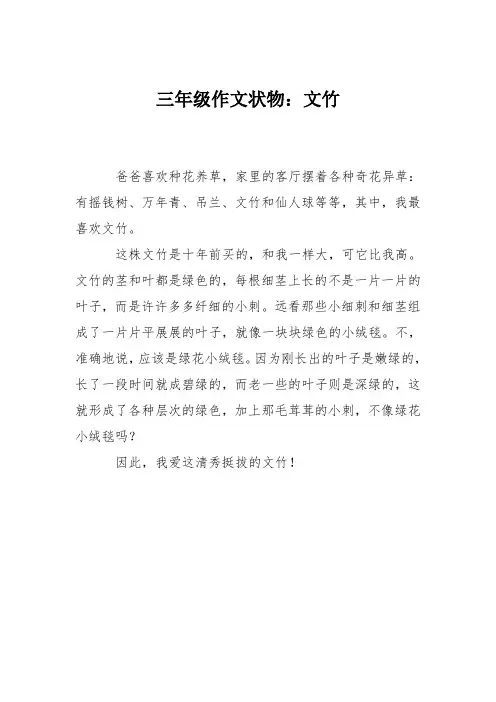 三年级作文状物：文竹

爸爸喜欢种花养草，家里的客厅摆着各种奇花异草：有摇钱树、万年青、吊兰、文竹和仙人球等等，其中，我最喜欢文竹。

这株文竹是十年前买的，和我一样大，可它比我高。文竹的茎和叶都是绿色的，每根细茎上长的不是一片一片的叶子，而是许许多多纤细的小刺。远看那些小细刺和细茎组成了一片片平展展的叶子，就像一块块绿色的小绒毯。不，准确地说，应该是绿花小绒毯。因为刚长出的叶子是嫩绿的，长了一段时间就成碧绿的，而老一些的叶子则是深绿的，这就形成了各种层次的绿色，加上那毛茸茸的小刺，不像绿花小绒毯吗？

因此，我爱这清秀挺拔的文竹！